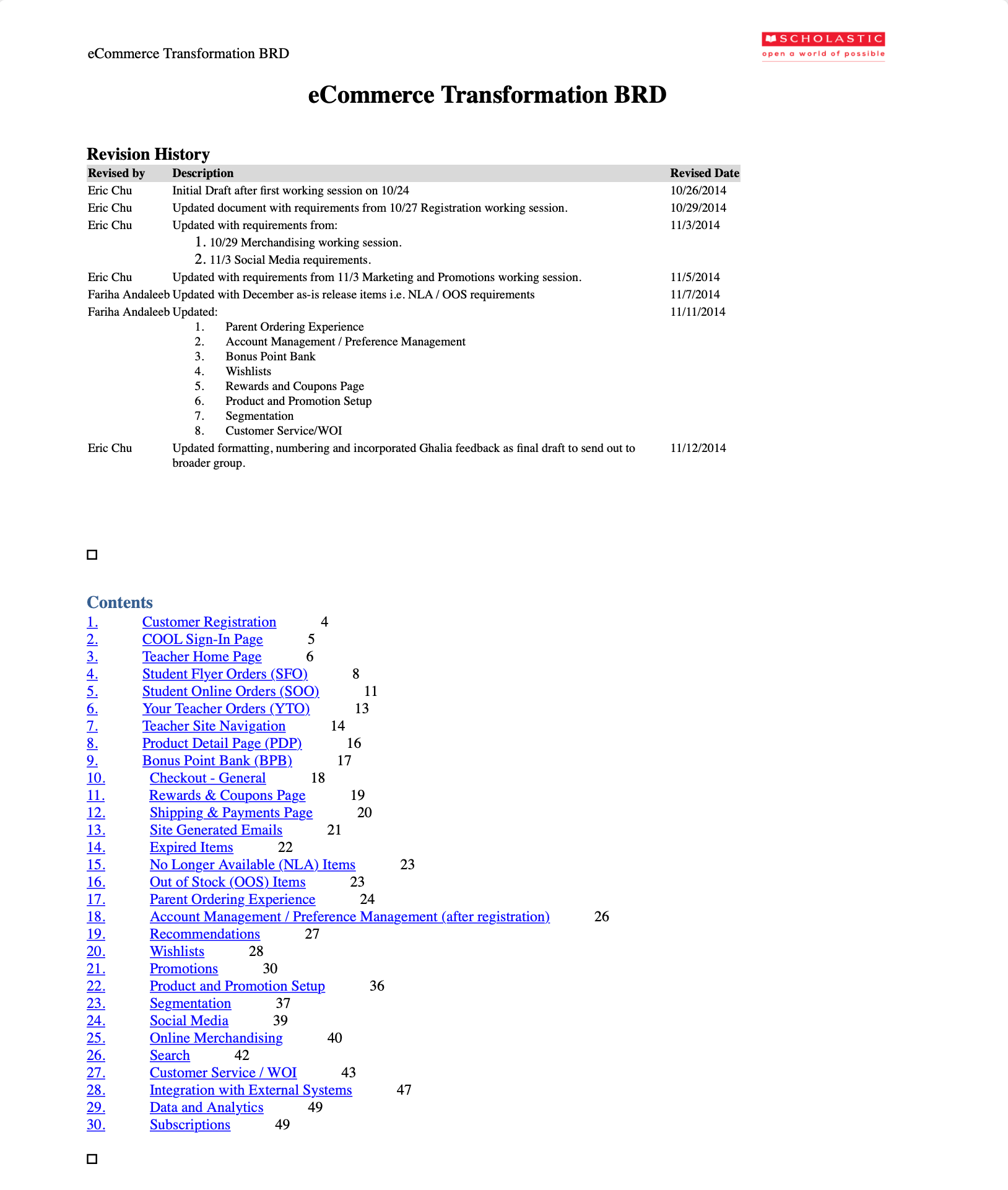 eCommerce Transformation BRD

SCHOLASTIC
open a world of possible

eCommerce Transformation BRD

Revision History

| Revised by | Description | Revised Date |
|---|---|---|
| Eric Chu | Initial Draft after first working session on 10/24 | 10/26/2014 |
| Eric Chu | Updated document with requirements from 10/27 Registration working session. | 10/29/2014 |
| Eric Chu | Updated with requirements from: 1. 10/29 Merchandising working session. 2. 11/3 Social Media requirements. | 11/3/2014 |
| Eric Chu | Updated with requirements from 11/3 Marketing and Promotions working session. | 11/5/2014 |
| Fariha Andaleeb | Updated with December as-is release items i.e. NLA / OOS requirements | 11/7/2014 |
| Fariha Andaleeb | Updated: 1. Parent Ordering Experience 2. Account Management / Preference Management 3. Bonus Point Bank 4. Wishlists 5. Rewards and Coupons Page 6. Product and Promotion Setup 7. Segmentation 8. Customer Service/WOI | 11/11/2014 |
| Eric Chu | Updated formatting, numbering and incorporated Ghalia feedback as final draft to send out to broader group. | 11/12/2014 |

Contents
1. Customer Registration 4
2. COOL Sign-In Page 5
3. Teacher Home Page 6
4. Student Flyer Orders (SFO) 8
5. Student Online Orders (SOO) 11
6. Your Teacher Orders (YTO) 13
7. Teacher Site Navigation 14
8. Product Detail Page (PDP) 16
9. Bonus Point Bank (BPB) 17
10. Checkout - General 18
11. Rewards & Coupons Page 19
12. Shipping & Payments Page 20
13. Site Generated Emails 21
14. Expired Items 22
15. No Longer Available (NLA) Items 23
16. Out of Stock (OOS) Items 23
17. Parent Ordering Experience 24
18. Account Management / Preference Management (after registration) 26
19. Recommendations 27
20. Wishlists 28
21. Promotions 30
22. Product and Promotion Setup 36
23. Segmentation 37
24. Social Media 39
25. Online Merchandising 40
26. Search 42
27. Customer Service / WOI 43
28. Integration with External Systems 47
29. Data and Analytics 49
30. Subscriptions 49